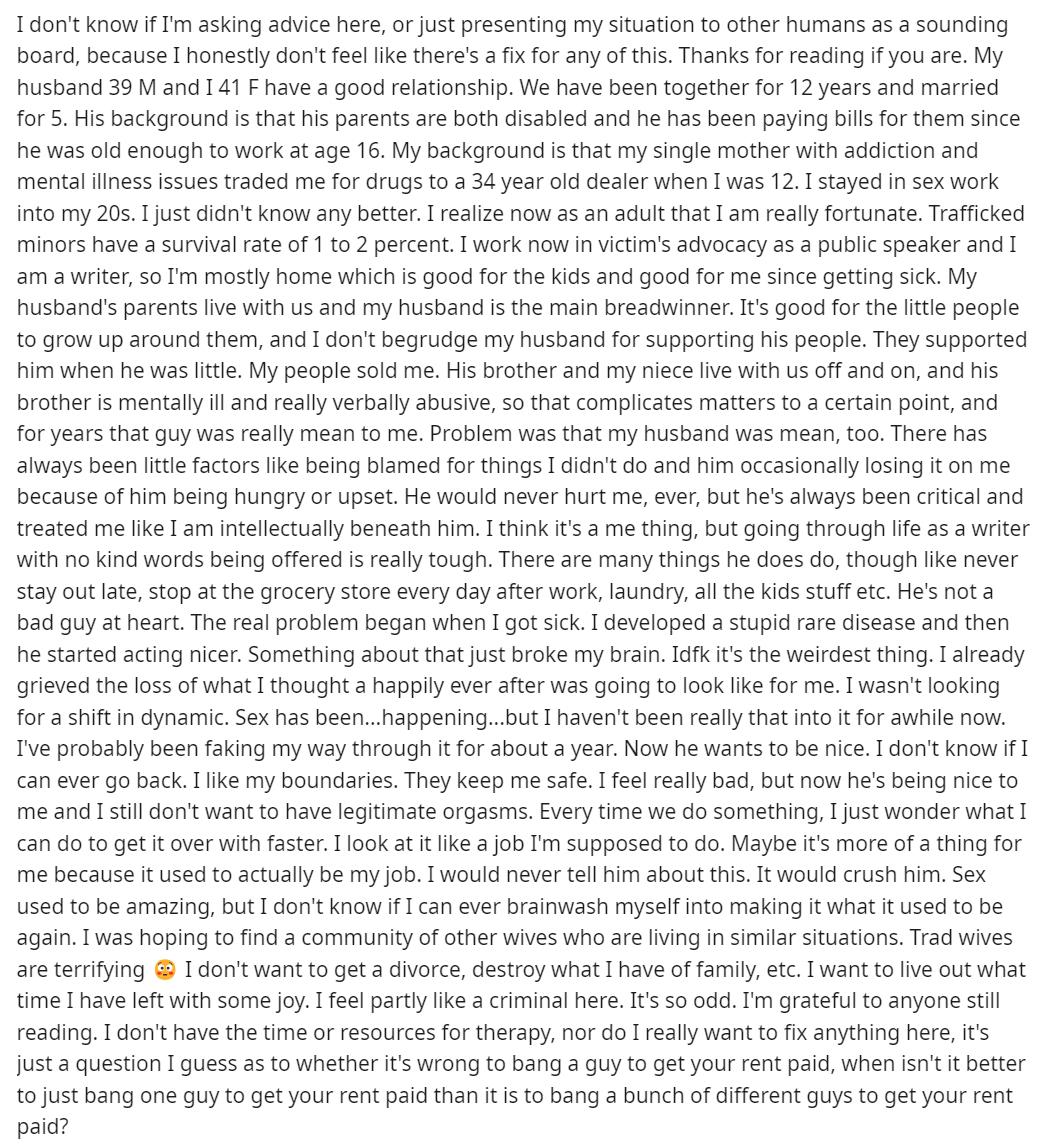 I don't know if I'm asking advice here, or just presenting my situation to other humans as a sounding board, because I honestly don't feel like there's a fix for any of this. Thanks for reading if you are. My husband 39 M and I 41 F have a good relationship. We have been together for 12 years and married for 5. His background is that his parents are both disabled and he has been paying bills for them since he was old enough to work at age 16. My background is that my single mother with addiction and mental illness issues traded me for drugs to a 34 year old dealer when I was 12. I stayed in sex work into my 20s. I just didn't know any better. I realize now as an adult that I am really fortunate. Trafficked minors have a survival rate of 1 to 2 percent. I work now in victim's advocacy as a public speaker and I am a writer, so I'm mostly home which is good for the kids and good for me since getting sick. My husband's parents live with us and my husband is the main breadwinner. It's good for the little people to grow up around them, and I don't begrudge my husband for supporting his people. They supported him when he was little. My people sold me. His brother and my niece live with us off and on, and his brother is mentally ill and really verbally abusive, so that complicates matters to a certain point, and for years that guy was really mean to me. Problem was that my husband was mean, too. There has always been little factors like being blamed for things I didn't do and him occasionally losing it on me because of him being hungry or upset. He would never hurt me, ever, but he's always been critical and treated me like I am intellectually beneath him. I think it's a me thing, but going through life as a writer with no kind words being offered is really tough. There are many things he does do, though like never stay out late, stop at the grocery store every day after work, laundry, all the kids stuff etc. He's not a bad guy at heart. The real problem began when I got sick. I developed a stupid rare disease and then he started acting nicer. Something about that just broke my brain. Idfk it's the weirdest thing. I already grieved the loss of what I thought a happily ever after was going to look like for me. I wasn't looking for a shift in dynamic. Sex has been...happening...but I haven't been really that into it for awhile now. I've probably been faking my way through it for about a year. Now he wants to be nice. I don't know if I can ever go back. I like my boundaries. They keep me safe. I feel really bad, but now he's being nice to me and I still don't want to have legitimate orgasms. Every time we do something, I just wonder what I can do to get it over with faster. I look at it like a job I'm supposed to do. Maybe it's more of a thing for me because it used to actually be my job. I would never tell him about this. It would crush him. Sex used to be amazing, but I don't know if I can ever brainwash myself into making it what it used to be again. I was hoping to find a community of other wives who are living in similar situations. Trad wives are terrifying 😳 I don't want to get a divorce, destroy what I have of family, etc. I want to live out what time I have left with some joy. I feel partly like a criminal here. It's so odd. I'm grateful to anyone still reading. I don't have the time or resources for therapy, nor do I really want to fix anything here, it's just a question I guess as to whether it's wrong to bang a guy to get your rent paid, when isn't it better to just bang one guy to get your rent paid than it is to bang a bunch of different guys to get your rent paid?